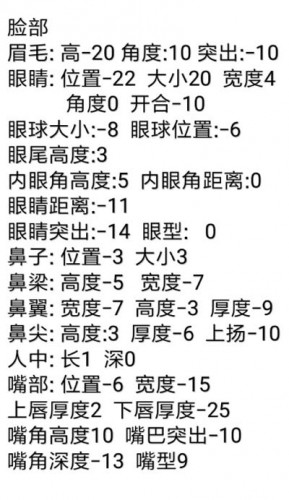 脸部
眉毛: 高-20 角度:10 突出:-10
眼睛: 位置-22 大小20 宽度4
角度0 开合-10
眼球大小:-8 眼球位置:-6
眼尾高度:3
内眼角高度:5 内眼角距离:0
眼睛距离:-11
眼睛突出:-14 眼型: 0
鼻子: 位置-3 大小3
鼻梁: 高度-5 宽度-7
鼻翼: 宽度-7 高度-3 厚度-9
鼻尖: 高度:3 厚度-6 上扬-10
人中: 长1 深0
嘴部: 位置-6 宽度-15
上唇厚度2 下唇厚度-25
嘴角高度10 嘴巴突出-10
嘴角深度-13 嘴型9